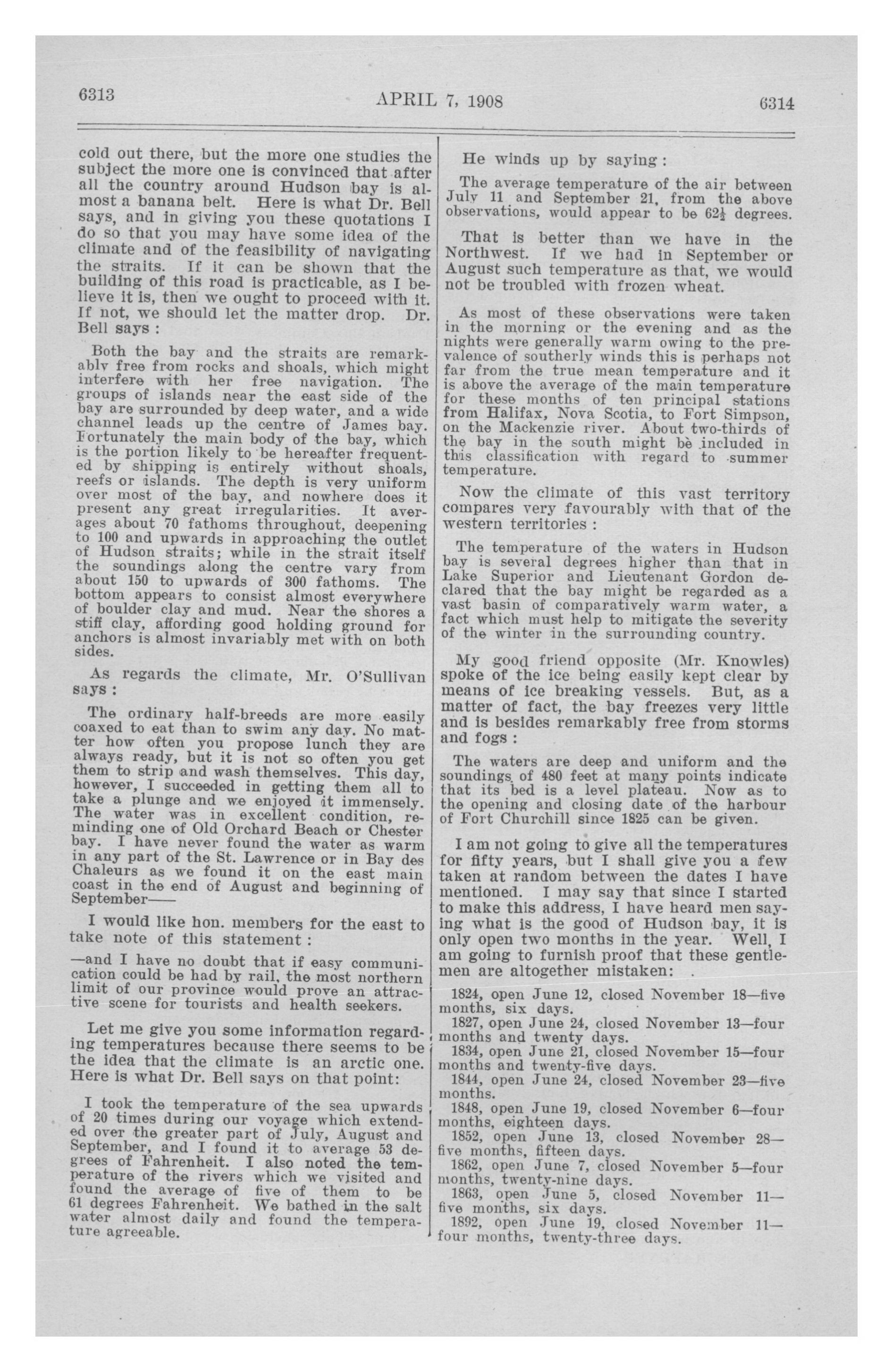 6313 APRIL 7, 1908 6314

cold out there, but the more one studies the subject the more one is convinced that after all the country around Hudson bay is almost a banana belt. Here is what Dr. Bell says, and in giving you these quotations I do so that you may have some idea of the climate and of the feasibility of navigating the straits. If it can be shown that the building of this road is practicable, as I believe it is, then we ought to proceed with it. If not, we should let the matter drop. Dr. Bell says :

Both the bay and the straits are remarkably free from rocks and shoals, which might interfere with her free navigation. The groups of islands near the east side of the bay are surrounded by deep water, and a wide channel leads up the centre of James bay. Fortunately the main body of the bay, which is the portion likely to be hereafter frequented by shipping is entirely without shoals, reefs or islands. The depth is very uniform over most of the bay, and nowhere does it present any great irregularities. It averages about 70 fathoms throughout, deepening to 100 and upwards in approaching the outlet of Hudson straits; while in the strait itself the soundings along the centre vary from about 150 to upwards of 300 fathoms. The bottom appears to consist almost everywhere of boulder clay and mud. Near the shores a stiff clay, affording good holding ground for anchors is almost invariably met with on both sides.

As regards the climate, Mr. O'Sullivan says :

The ordinary half-breeds are more easily coaxed to eat than to swim any day. No matter how often you propose lunch they are always ready, but it is not so often you get them to strip and wash themselves. This day, however, I succeeded in getting them all to take a plunge and we enjoyed it immensely. The water was in excellent condition, reminding one of Old Orchard Beach or Chester bay. I have never found the water as warm in any part of the St. Lawrence or in Bay des Chaleurs as we found it on the east main coast in the end of August and beginning of September——

I would like hon. members for the east to take note of this statement :

—and I have no doubt that if easy communication could be had by rail, the most northern limit of our province would prove an attractive scene for tourists and health seekers.

Let me give you some information regarding temperatures because there seems to be the idea that the climate is an arctic one. Here is what Dr. Bell says on that point:

I took the temperature of the sea upwards of 20 times during our voyage which extended over the greater part of July, August and September, and I found it to average 53 degrees of Fahrenheit. I also noted the temperature of the rivers which we visited and found the average of five of them to be 61 degrees Fahrenheit. We bathed in the salt water almost daily and found the temperature agreeable.

He winds up by saying :

The average temperature of the air between July 11 and September 21, from the above observations, would appear to be $62\frac{1}{2}$ degrees.

That is better than we have in the Northwest. If we had in September or August such temperature as that, we would not be troubled with frozen wheat.

As most of these observations were taken in the morning or the evening and as the nights were generally warm owing to the prevalence of southerly winds this is perhaps not far from the true mean temperature and it is above the average of the main temperature for these months of ten principal stations from Halifax, Nova Scotia, to Fort Simpson, on the Mackenzie river. About two-thirds of the bay in the south might be included in this classification with regard to summer temperature.

Now the climate of this vast territory compares very favourably with that of the western territories :

The temperature of the waters in Hudson bay is several degrees higher than that in Lake Superior and Lieutenant Gordon declared that the bay might be regarded as a vast basin of comparatively warm water, a fact which must help to mitigate the severity of the winter in the surrounding country.

My good friend opposite (Mr. Knowles) spoke of the ice being easily kept clear by means of ice breaking vessels. But, as a matter of fact, the bay freezes very little and is besides remarkably free from storms and fogs :

The waters are deep and uniform and the soundings of 480 feet at many points indicate that its bed is a level plateau. Now as to the opening and closing date of the harbour of Fort Churchill since 1825 can be given.

I am not going to give all the temperatures for fifty years, but I shall give you a few taken at random between the dates I have mentioned. I may say that since I started to make this address, I have heard men saying what is the good of Hudson bay, it is only open two months in the year. Well, I am going to furnish proof that these gentlemen are altogether mistaken:

1824, open June 12, closed November 18—five months, six days.
1827, open June 24, closed November 13—four months and twenty days.
1834, open June 21, closed November 15—four months and twenty-five days.
1844, open June 24, closed November 23—five months.
1848, open June 19, closed November 6—four months, eighteen days.
1852, open June 13, closed November 28—five months, fifteen days.
1862, open June 7, closed November 5—four months, twenty-nine days.
1863, open June 5, closed November 11—five months, six days.
1892, open June 19, closed November 11—four months, twenty-three days.